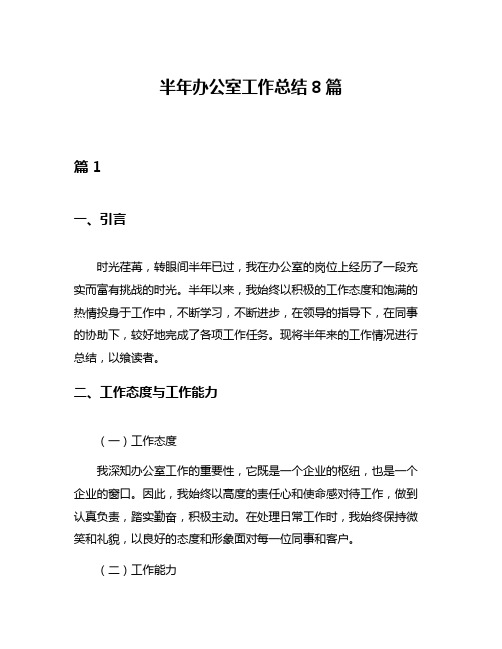 半年办公室工作总结 8 篇

篇 1

一、引言

时光荏苒，转眼间半年已过，我在办公室的岗位上经历了一段充实而富有挑战的时光。半年以来，我始终以积极的工作态度和饱满的热情投身于工作中，不断学习，不断进步，在领导的指导下，在同事的协助下，较好地完成了各项工作任务。现将半年来的工作情况进行总结，以飨读者。

二、工作态度与工作能力

（一）工作态度

我深知办公室工作的重要性，它既是一个企业的枢纽，也是一个企业的窗口。因此，我始终以高度的责任心和使命感对待工作，做到认真负责，踏实勤奋，积极主动。在处理日常工作时，我始终保持微笑和礼貌，以良好的态度和形象面对每一位同事和客户。

（二）工作能力